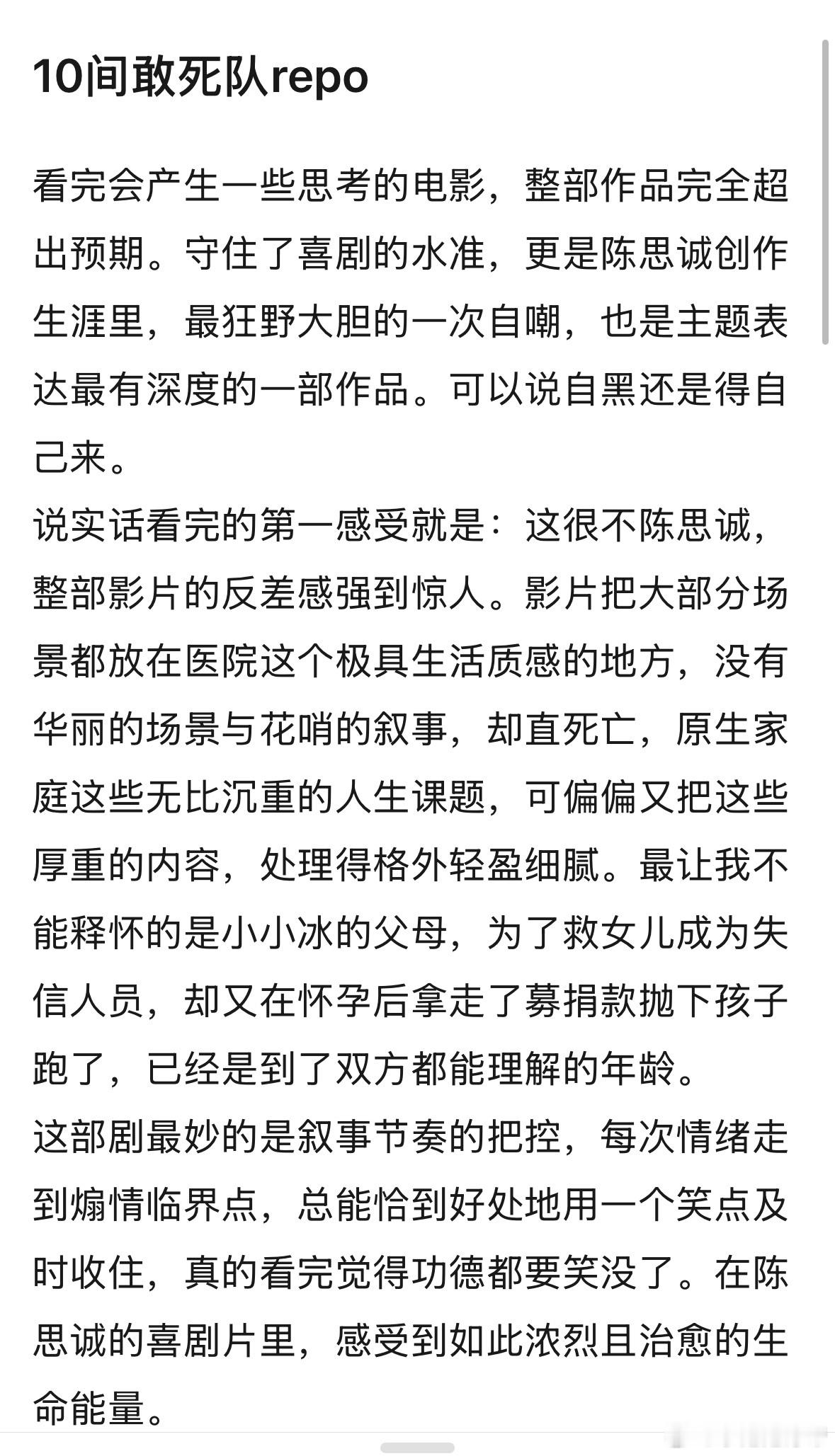 10间敢死队repo

看完会产生一些思考的电影，整部作品完全超出预期。守住了喜剧的水准，更是陈思诚创作生涯里，最狂野大胆的一次自嘲，也是主题表达最有深度的一部作品。可以说自黑还是得自己来。
说实话看完的第一感受就是：这很不陈思诚，整部影片的反差感强到惊人。影片把大部分场景都放在医院这个极具生活质感的地方，没有华丽的场景与花哨的叙事，却直死亡，原生家庭这些无比沉重的人生课题，可偏偏又把这些厚重的内容，处理得格外轻盈细腻。最让我不能释怀的是小小冰的父母，为了救女儿成为失信人员，却又在怀孕后拿走了募捐款抛下孩子跑了，已经是到了双方都能理解的年龄。
这部剧最妙的是叙事节奏的把控，每次情绪走到煽情临界点，总能恰到好处地用一个笑点及时收住，真的看完觉得功德都要笑没了。在陈思诚的喜剧片里，感受到如此浓烈且治愈的生命能量。